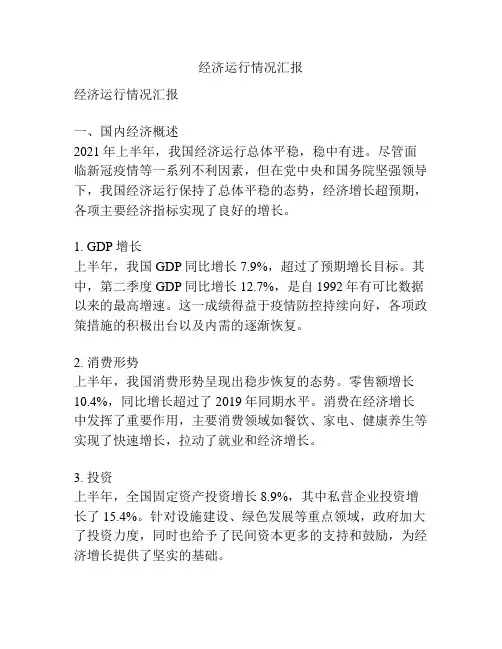 经济运行情况汇报

经济运行情况汇报

一、国内经济概述
2021 年上半年，我国经济运行总体平稳，稳中有进。尽管面临新冠疫情等一系列不利因素，但在党中央和国务院坚强领导下，我国经济运行保持了总体平稳的态势，经济增长超预期，各项主要经济指标实现了良好的增长。

1. GDP 增长
上半年，我国 GDP 同比增长 7.9%，超过了预期增长目标。其中，第二季度 GDP 同比增长 12.7%，是自 1992 年有可比数据以来的最高增速。这一成绩得益于疫情防控持续向好，各项政策措施的积极出台以及内需的逐渐恢复。

2. 消费形势
上半年，我国消费形势呈现出稳步恢复的态势。零售额增长 10.4%，同比增长超过了 2019 年同期水平。消费在经济增长中发挥了重要作用，主要消费领域如餐饮、家电、健康养生等实现了快速增长，拉动了就业和经济增长。

3. 投资
上半年，全国固定资产投资增长 8.9%，其中私营企业投资增长了 15.4%。针对设施建设、绿色发展等重点领域，政府加大了投资力度，同时也给予了民间资本更多的支持和鼓励，为经济增长提供了坚实的基础。